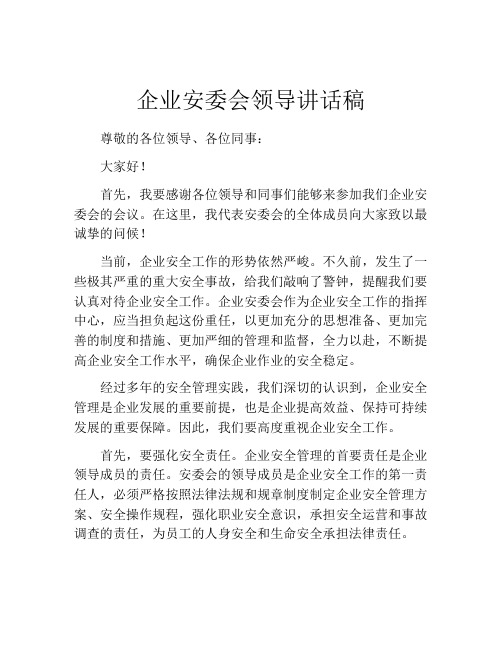 企业安委会领导讲话稿

尊敬的各位领导、各位同事：

大家好！

首先，我要感谢各位领导和同事们能够来参加我们企业安委会的会议。在这里，我代表安委会的全体成员向大家致以最诚挚的问候！

当前，企业安全工作的形势依然严峻。不久前，发生了一些极其严重的重大安全事故，给我们敲响了警钟，提醒我们要认真对待企业安全工作。企业安委会作为企业安全工作的指挥中心，应当担负起这份重任，以更加充分的思想准备、更加完善的制度和措施、更加严细的管理和监督，全力以赴，不断提高企业安全工作水平，确保企业作业的安全稳定。

经过多年的安全管理实践，我们深切的认识到，企业安全管理是企业发展的重要前提，也是企业提高效益、保持可持续发展的重要保障。因此，我们要高度重视企业安全工作。

首先，要强化安全责任。企业安全管理的首要责任是企业领导成员的责任。安委会的领导成员是企业安全工作的第一责任人，必须严格按照法律法规和规章制度制定企业安全管理方案、安全操作规程，强化职业安全意识，承担安全运营和事故调查的责任，为员工的人身安全和生命安全承担法律责任。